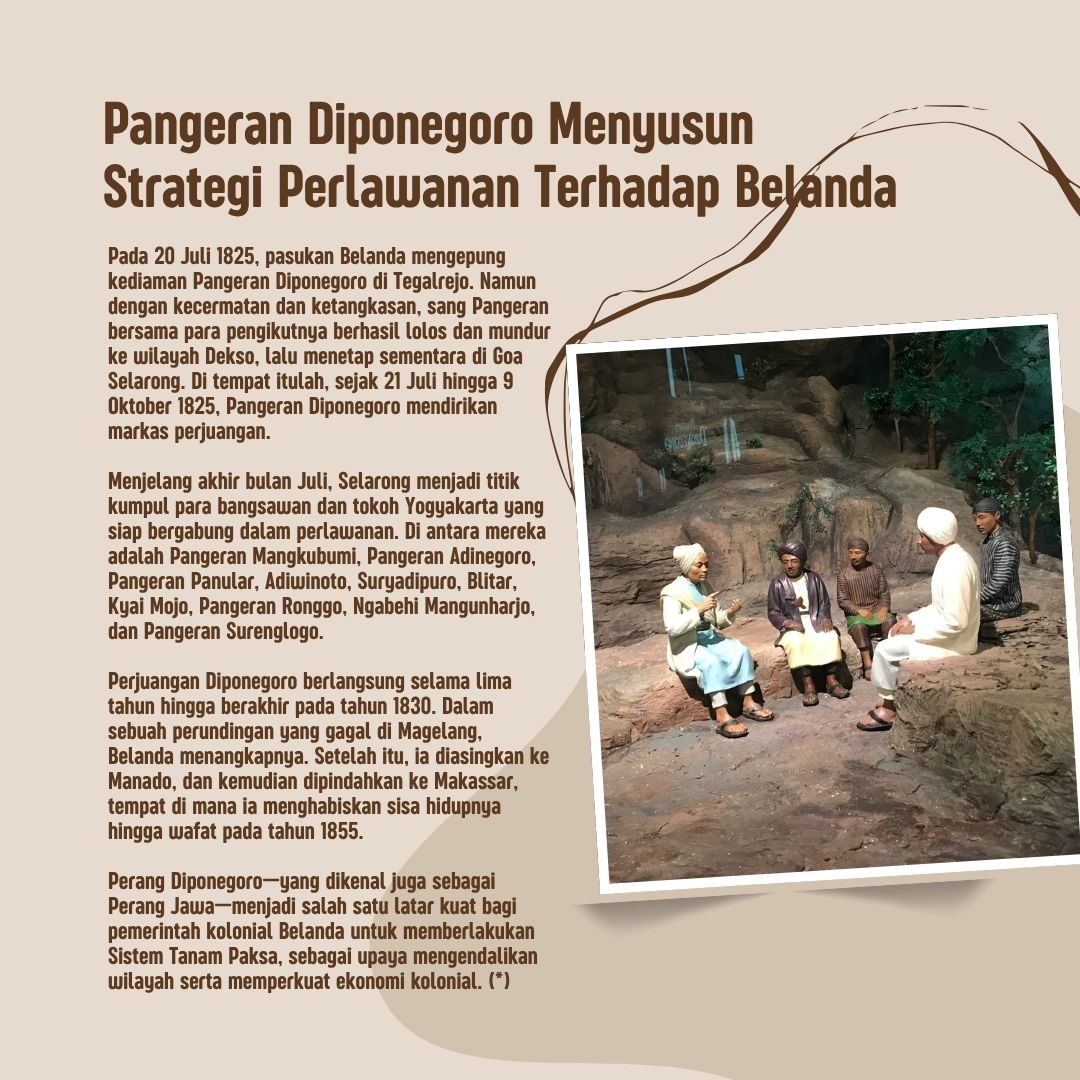 Pangeran Diponegoro Menyusun Strategi Perlawanan Terhadap Belanda

Pada 20 Juli 1825, pasukan Belanda mengepung kediaman Pangeran Diponegoro di Tegalrejo. Namun dengan kecermatan dan ketangkasan, sang Pangeran bersama para pengikutnya berhasil lolos dan mundur ke wilayah Dekso, lalu menetap sementara di Goa Selarong. Di tempat itulah, sejak 21 Juli hingga 9 Oktober 1825, Pangeran Diponegoro mendirikan markas perjuangan.

Menjelang akhir bulan Juli, Selarong menjadi titik kumpul para bangsawan dan tokoh Yogyakarta yang siap bergabung dalam perlawanan. Di antara mereka adalah Pangeran Mangkubumi, Pangeran Adinegoro, Pangeran Panular, Adiwinoto, Suryadipuro, Blitar, Kyai Mojo, Pangeran Ronggo, Ngabehi Mangunharjo, dan Pangeran Surenglogo.

Perjuangan Diponegoro berlangsung selama lima tahun hingga berakhir pada tahun 1830. Dalam sebuah perundingan yang gagal di Magelang, Belanda menangkapnya. Setelah itu, ia diasingkan ke Manado, dan kemudian dipindahkan ke Makassar, tempat di mana ia menghabiskan sisa hidupnya hingga wafat pada tahun 1855.

Perang Diponegoro—yang dikenal juga sebagai Perang Jawa—menjadi salah satu latar kuat bagi pemerintah kolonial Belanda untuk memberlakukan Sistem Tanam Paksa, sebagai upaya mengendalikan wilayah serta memperkuat ekonomi kolonial. (*)